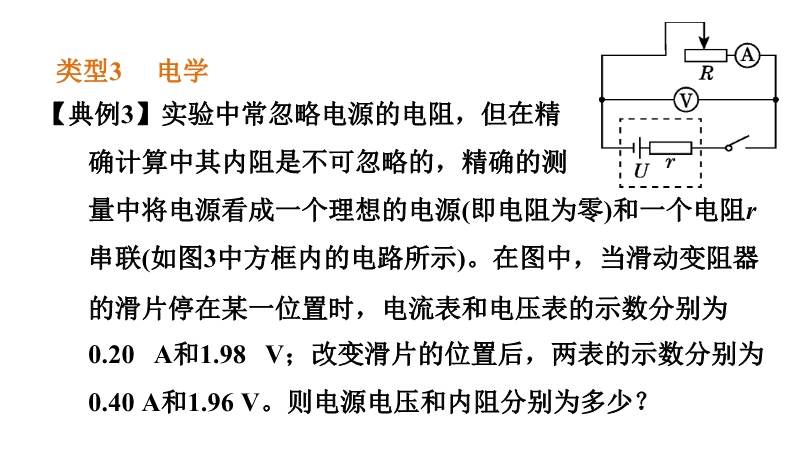 类型3 电学

【典例3】实验中常忽略电源的电阻，但在精确计算中其内阻是不可忽略的，精确的测量中将电源看成一个理想的电源(即电阻为零)和一个电阻r串联(如图3中方框内的电路所示)。在图中，当滑动变阻器的滑片停在某一位置时，电流表和电压表的示数分别为0.20 A和1.98 V；改变滑片的位置后，两表的示数分别为0.40 A和1.96 V。则电源电压和内阻分别为多少？

R
A
V
U
r